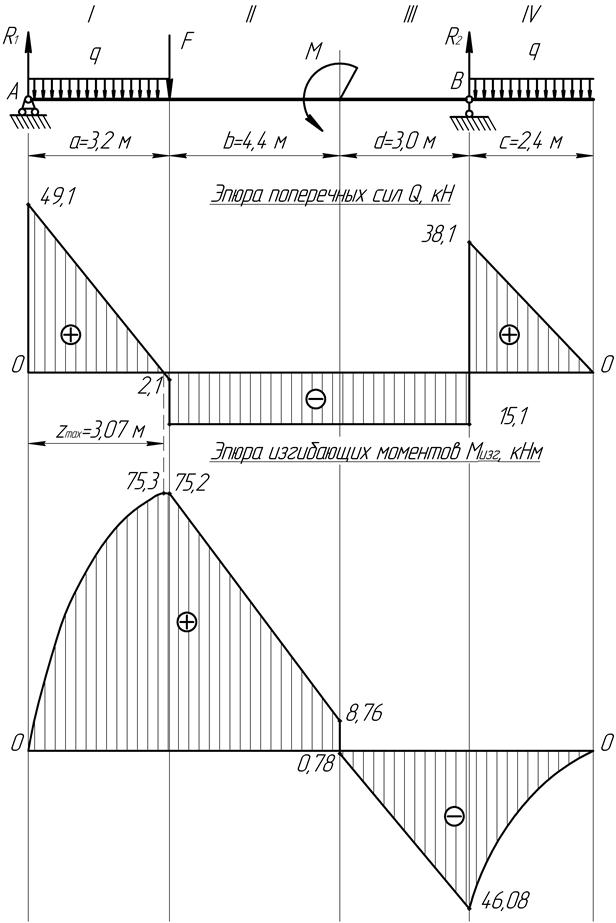 I II III IV

$R_1$ q F M $R_2$ q

A B

a=3,2 м b=4,4 м d=3,0 м c=2,4 м

Эпюра поперечных сил Q, кН

49,1

38,1

⊕ ⊕

0 0

2,1

⊖

15,1

$z_{max}$=3,07 м

Эпюра изгибающих моментов $M_{изг}$, кНм

75,3 75,2

⊕

8,76

0 0

0,78

⊖

46,08